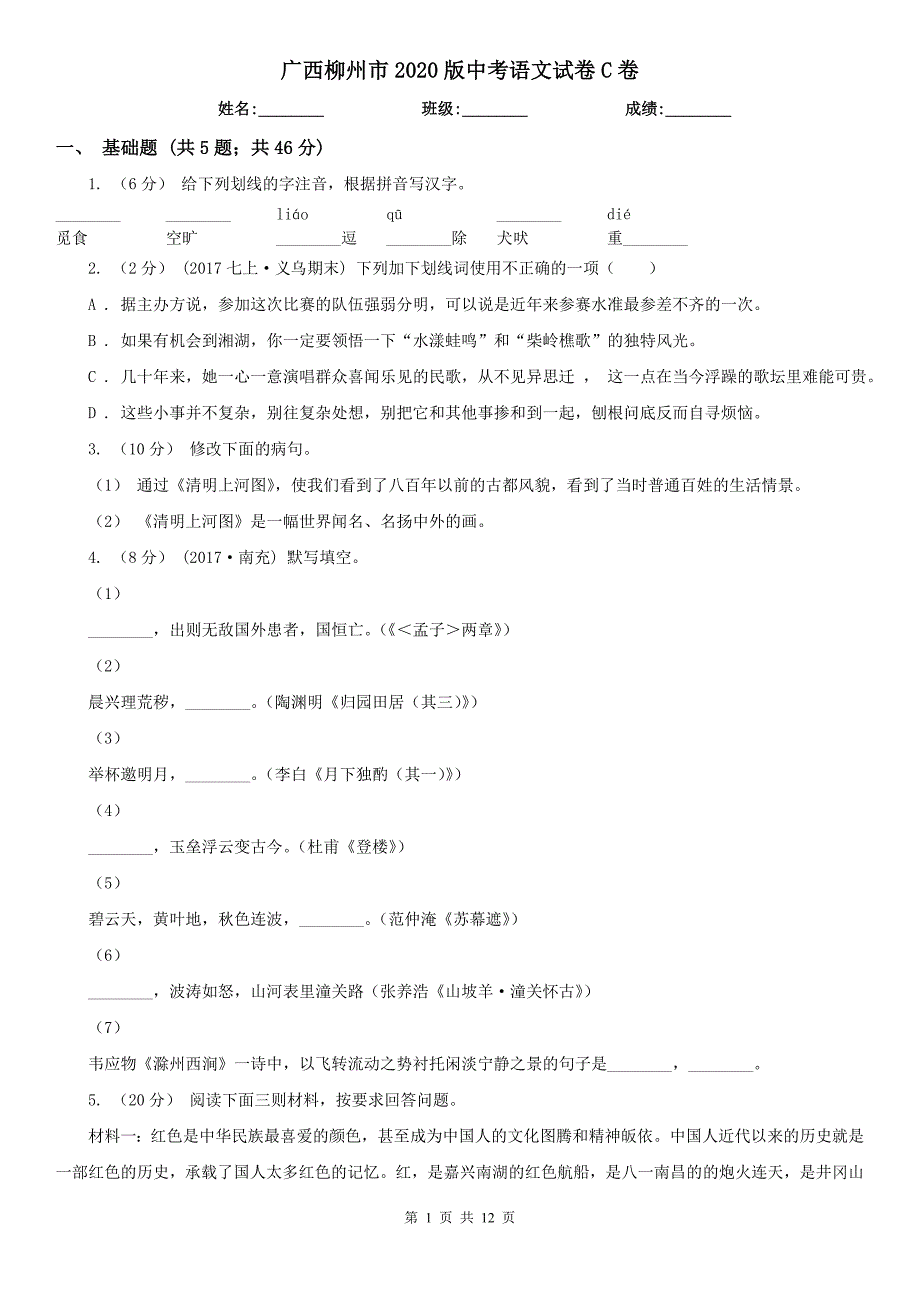 广西柳州市2020版中考语文试卷C卷

姓名:________ 班级:________ 成绩:________

一、 基础题 （共5题；共46分）

1. （6分） 给下列划线的字注音，根据拼音写汉字。

________ ________ liáo qū ________ dié

觅食 空旷 ________逗 ________除 犬吠 重________

2. （2分） （2017七上·义乌期末） 下列加下划线词使用不正确的一项（　　）

A . 据主办方说，参加这次比赛的队伍强弱分明，可以说是近年来参赛水准最参差不齐的一次。

B . 如果有机会到湘湖，你一定要领悟一下“水漾蛙鸣”和“柴岭樵歌”的独特风光。

C . 几十年来，她一心一意演唱群众喜闻乐见的民歌，从不见异思迁 ， 这一点在当今浮躁的歌坛里难能可贵。

D . 这些小事并不复杂，别往复杂处想，别把它和其他事掺和到一起，刨根问底反而自寻烦恼。

3. （10分） 修改下面的病句。

（1） 通过《清明上河图》，使我们看到了八百年以前的古都风貌，看到了当时普通百姓的生活情景。

（2） 《清明上河图》是一幅世界闻名、名扬中外的画。

4. （8分） （2017·南充） 默写填空。

（1）

________，出则无敌国外患者，国恒亡。(《＜孟子＞两章》)

（2）

晨兴理荒秽，________。(陶渊明《归园田居（其三)》)

（3）

举杯邀明月，________。(李白《月下独酌（其一)》)

（4）

________，玉垒浮云变古今。(杜甫《登楼》)

（5）

碧云天，黄叶地，秋色连波，________。(范仲淹《苏幕遮》)

（6）

________，波涛如怒，山河表里潼关路（张养浩《山坡羊·潼关怀古》)

（7）

韦应物《滁州西涧》一诗中，以飞转流动之势衬托闲淡宁静之景的句子是________，________。

5. （20分） 阅读下面三则材料，按要求回答问题。

材料一：红色是中华民族最喜爱的颜色，甚至成为中国人的文化图腾和精神皈依。中国人近代以来的历史就是一部红色的历史，承载了国人太多红色的记忆。红，是嘉兴南湖的红色航船，是八一南昌的的炮火连天，是井冈山

第 1 页 共 12 页